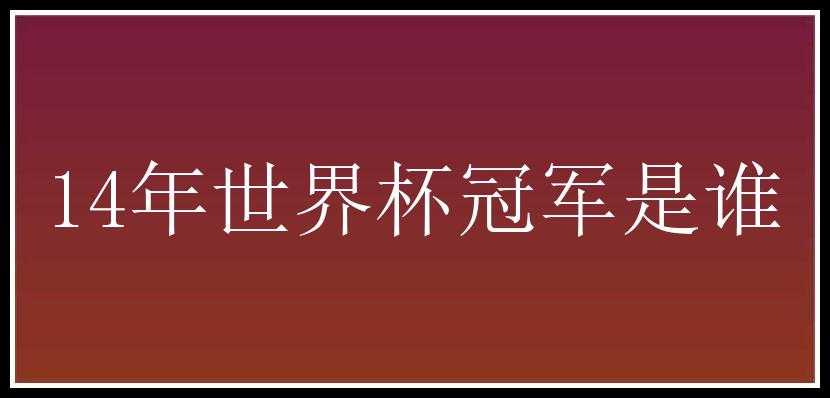 14年世界杯冠军是谁